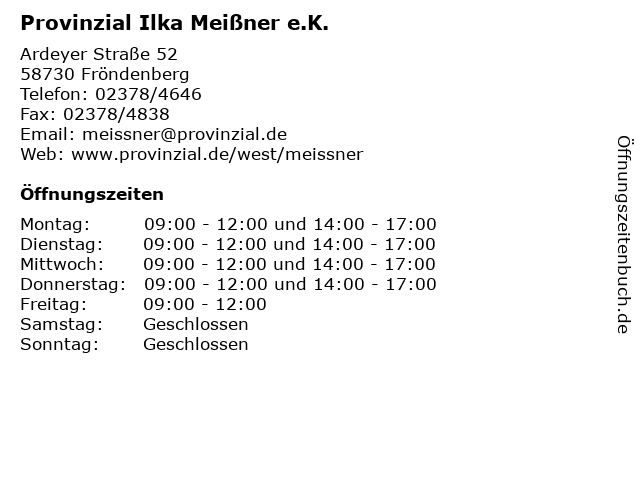 Provinzial Ilka Meißner e.K.

Ardeyer Straße 52
58730 Fröndenberg
Telefon: 02378/4646
Fax: 02378/4838
Email: meissner@provinzial.de
Web: www.provinzial.de/west/meissner

Öffnungszeiten

Montag: 09:00 - 12:00 und 14:00 - 17:00
Dienstag: 09:00 - 12:00 und 14:00 - 17:00
Mittwoch: 09:00 - 12:00 und 14:00 - 17:00
Donnerstag: 09:00 - 12:00 und 14:00 - 17:00
Freitag: 09:00 - 12:00
Samstag: Geschlossen
Sonntag: Geschlossen

Öffnungszeitenbuch.de